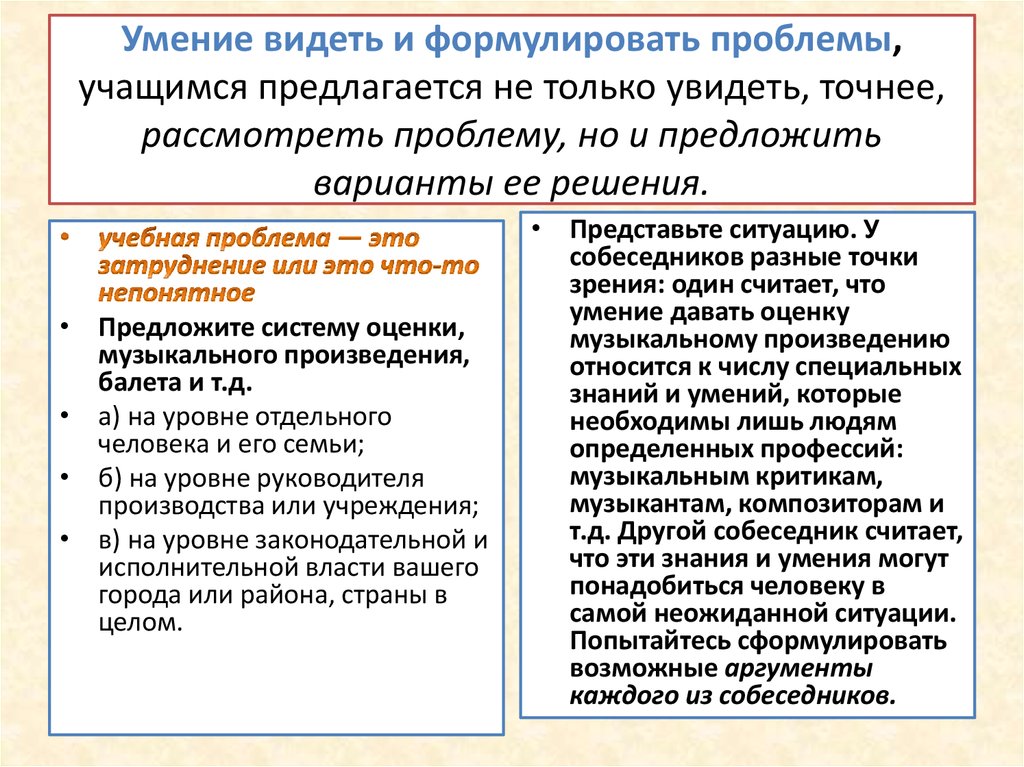 Умение видеть и формулировать проблемы, учащимся предлагается не только увидеть, точнее, рассмотреть проблему, но и предложить варианты ее решения.

• учебная проблема — это затруднение или это что-то непонятное

• Предложите систему оценки, музыкального произведения, балета и т.д.

• а) на уровне отдельного человека и его семьи;

• б) на уровне руководителя производства или учреждения;

• в) на уровне законодательной и исполнительной власти вашего города или района, страны в целом.

• Представьте ситуацию. У собеседников разные точки зрения: один считает, что умение давать оценку музыкальному произведению относится к числу специальных знаний и умений, которые необходимы лишь людям определенных профессий: музыкальным критикам, музыкантам, композиторам и т.д. Другой собеседник считает, что эти знания и умения могут понадобиться человеку в самой неожиданной ситуации. Попытайтесь сформулировать возможные аргументы каждого из собеседников.